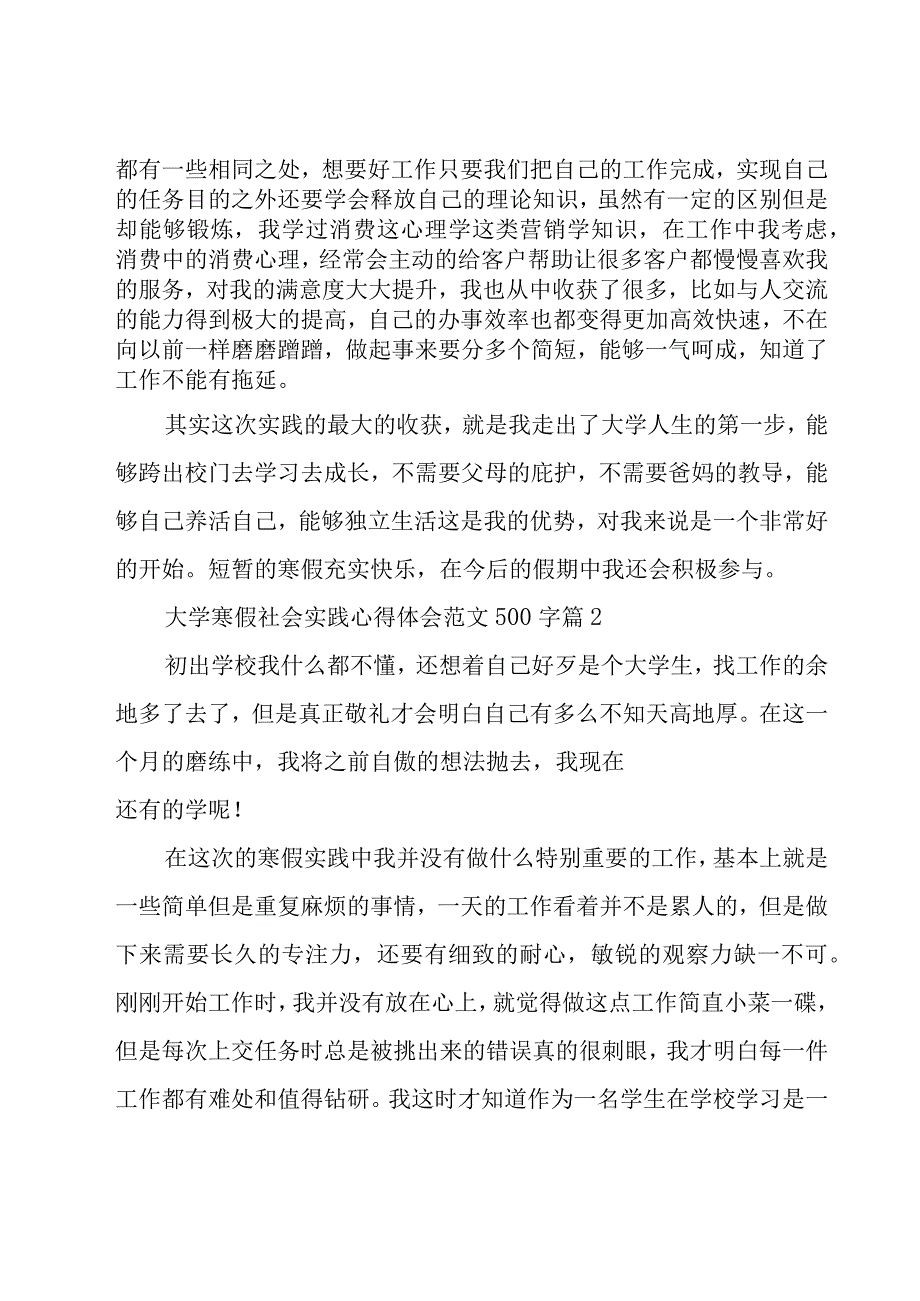 都有一些相同之处，想要好工作只要我们把自己的工作完成，实现自己的任务目的之外还要学会释放自己的理论知识，虽然有一定的区别但是却能够锻炼，我学过消费这心理学这类营销学知识，在工作中我考虑，消费中的消费心理，经常会主动的给客户帮助让很多客户都慢慢喜欢我的服务，对我的满意度大大提升，我也从中收获了很多，比如与人交流的能力得到极大的提高，自己的办事效率也都变得更加高效快速，不在向以前一样磨磨蹭蹭，做起事来要分多个简短，能够一气呵成，知道了工作不能有拖延。

其实这次实践的最大的收获，就是我走出了大学人生的第一步，能够跨出校门去学习去成长，不需要父母的庇护，不需要爸妈的教导，能够自己养活自己，能够独立生活这是我的优势，对我来说是一个非常好的开始。短暂的寒假充实快乐，在今后的假期中我还会积极参与。

大学寒假社会实践心得体会范文500字篇2

初出学校我什么都不懂，还想着自己好歹是个大学生，找工作的余地多了去了，但是真正敬礼才会明白自己有多么不知天高地厚。在这一个月的磨练中，我将之前自傲的想法抛去，我现在

还有的学呢！

在这次的寒假实践中我并没有做什么特别重要的工作，基本上就是一些简单但是重复麻烦的事情，一天的工作看着并不是累人的，但是做下来需要长久的专注力，还要有细致的耐心，敏锐的观察力缺一不可。刚刚开始工作时，我并没有放在心上，就觉得做这点工作简直小菜一碟，但是每次上交任务时总是被挑出来的错误真的很刺眼，我才明白每一件工作都有难处和值得钻研。我这时才知道作为一名学生在学校学习是一